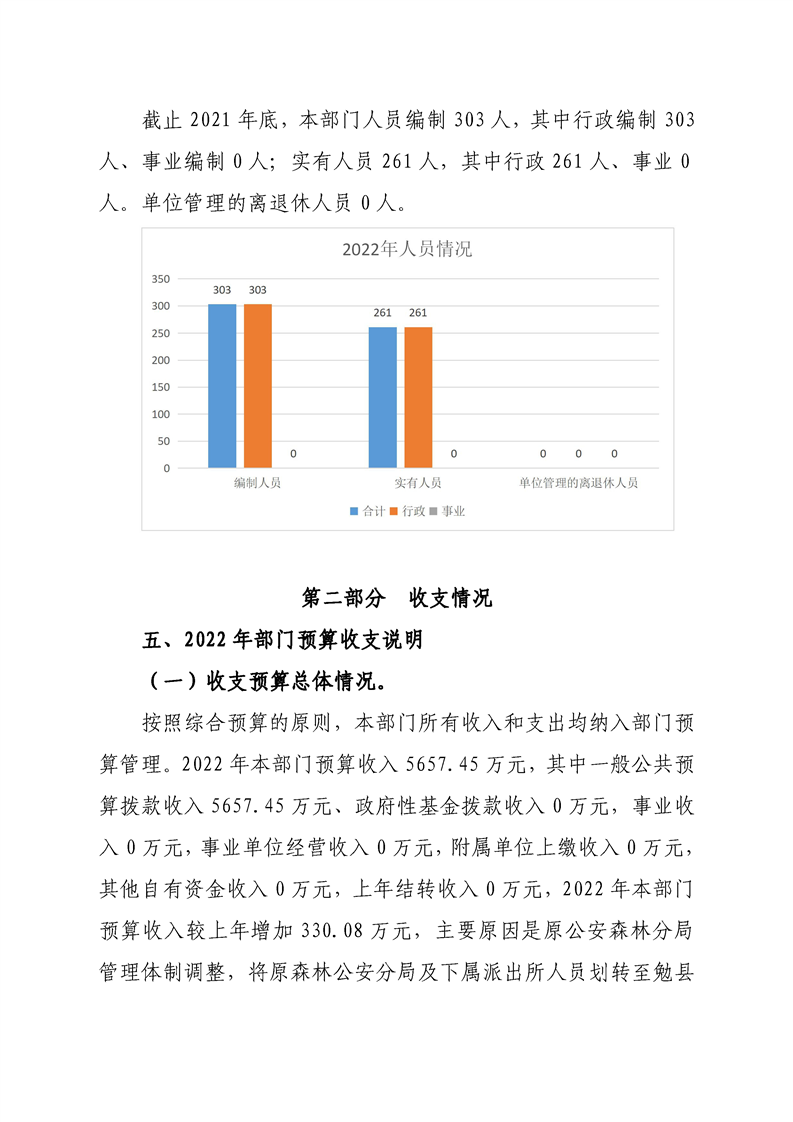 截止 2021 年底，本部门人员编制 303 人，其中行政编制 303 人、事业编制 0 人；实有人员 261 人，其中行政 261 人、事业 0 人。单位管理的离退休人员 0 人。

2022年人员情况

350
300
250
200
150
100
50
0

303 303 0
261 261 0
0 0 0

编制人员
实有人员
单位管理的离退休人员

合计 行政 事业

第二部分 收支情况

五、2022 年部门预算收支说明

（一）收支预算总体情况。

按照综合预算的原则，本部门所有收入和支出均纳入部门预算管理。2022 年本部门预算收入 5657.45 万元，其中一般公共预算拨款收入 5657.45 万元、政府性基金拨款收入 0 万元，事业收入 0 万元，事业单位经营收入 0 万元，附属单位上缴收入 0 万元，其他自有资金收入 0 万元，上年结转收入 0 万元，2022 年本部门预算收入较上年增加 330.08 万元，主要原因是原公安森林分局管理体制调整，将原森林公安分局及下属派出所人员划转至勉县